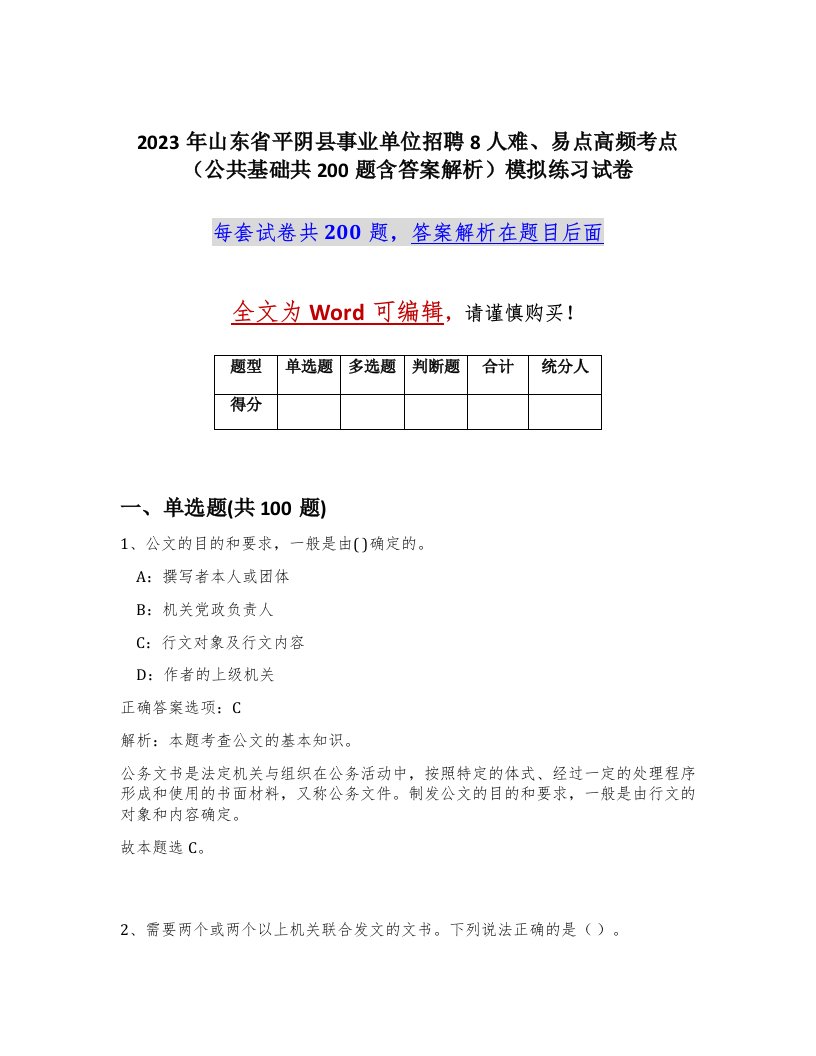 2023 年山东省平阴县事业单位招聘 8 人难、易点高频考点（公共基础共 200 题含答案解析）模拟练习试卷

每套试卷共 200 题，答案解析在题目后面

全文为 Word 可编辑，请谨慎购买！

| 题型 | 单选题 | 多选题 | 判断题 | 合计 | 统分人 |
|---|---|---|---|---|---|
| 得分 |  |  |  |  |  |

一、单选题(共 100 题)

1、公文的目的和要求，一般是由( )确定的。

A：撰写者本人或团体

B：机关党政负责人

C：行文对象及行文内容

D：作者的上级机关

正确答案选项：C

解析：本题考查公文的基本知识。

公务文书是法定机关与组织在公务活动中，按照特定的体式、经过一定的处理程序形成和使用的书面材料，又称公务文件。制发公文的目的和要求，一般是由行文的对象和内容确定。

故本题选 C。

2、需要两个或两个以上机关联合发文的文书。下列说法正确的是（ ）。